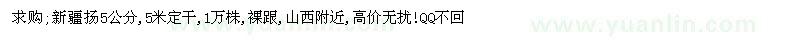 求购;新疆扬5公分,5米定干,1万株,裸跟,山西附近,高价无扰!QQ不回

www.yuanlin.com